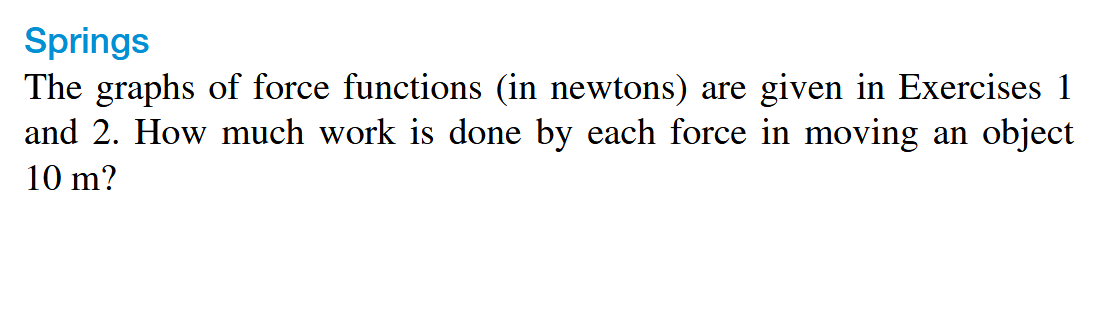 Springs
The graphs of force functions (in newtons) are given in Exercises 1 and 2. How much work is done by each force in moving an object 10 m?